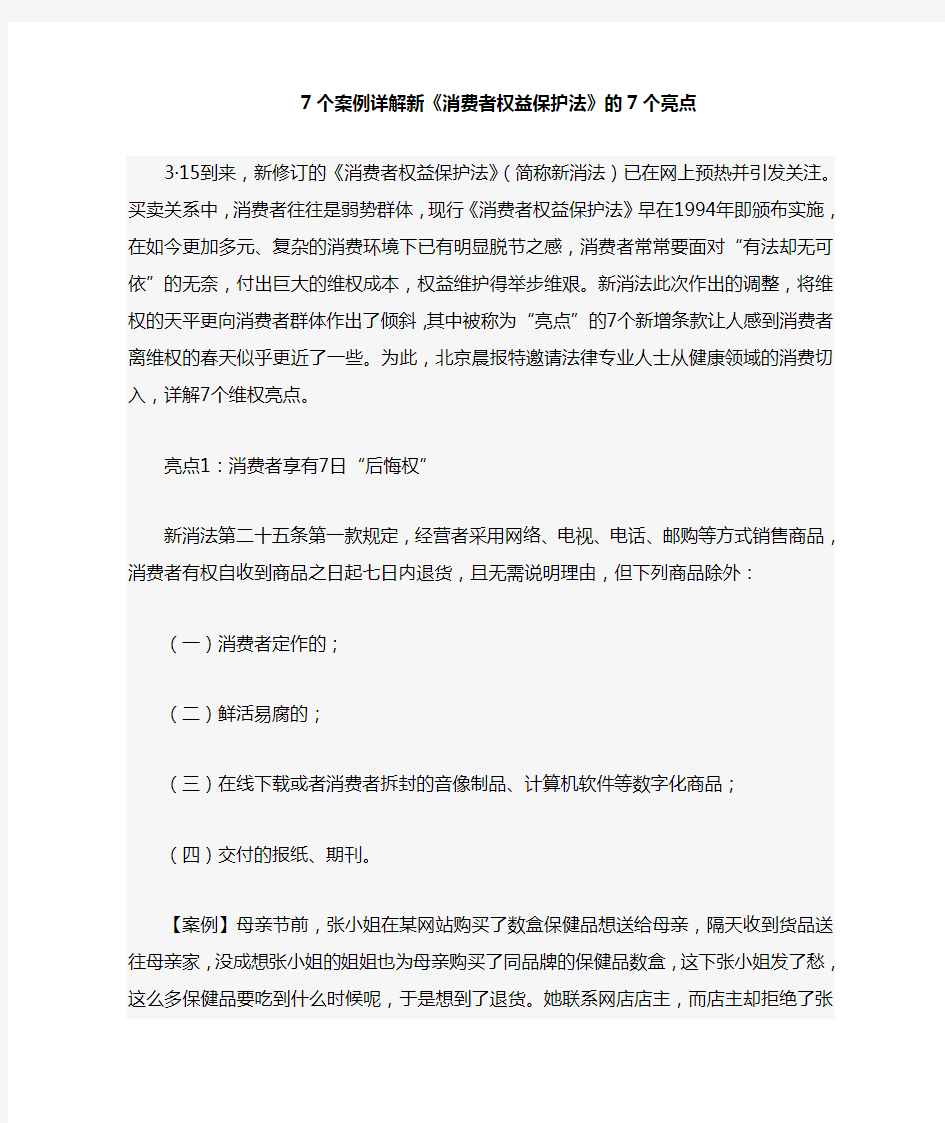 7个案例详解新《消费者权益保护法》的7个亮点

3·15到来，新修订的《消费者权益保护法》(简称新消法)已在网上预热并引发关注。买卖关系中，消费者往往是弱势群体，现行《消费者权益保护法》早在1994年即颁布实施，在如今更加多元、复杂的消费环境下已有明显脱节之感，消费者常常要面对“有法却无可依”的无奈，付出巨大的维权成本，权益维护得举步维艰。新消法此次作出的调整，将维权的天平更向消费者群体作出了倾斜，其中被称为“亮点”的7个新增条款让人感到消费者离维权的春天似乎更近了一些。为此，北京晨报特邀请法律专业人士从健康领域的消费切入，详解7个维权亮点。

亮点1：消费者享有7日“后悔权”

新消法第二十五条第一款规定，经营者采用网络、电视、电话、邮购等方式销售商品，消费者有权自收到商品之日起七日内退货，且无需说明理由，但下列商品除外：

(一)消费者定作的；

(二)鲜活易腐的；

(三)在线下载或者消费者拆封的音像制品、计算机软件等数字化商品；

(四)交付的报纸、期刊。

【案例】母亲节前，张小姐在某网站购买了数盒保健品想送给母亲，隔天收到货品送往母亲家，没成想张小姐的姐姐也为母亲购买了同品牌的保健品数盒，这下张小姐发了愁，这么多保健品要吃到什么时候呢，于是想到了退货。她联系网店店主，而店主却拒绝了张